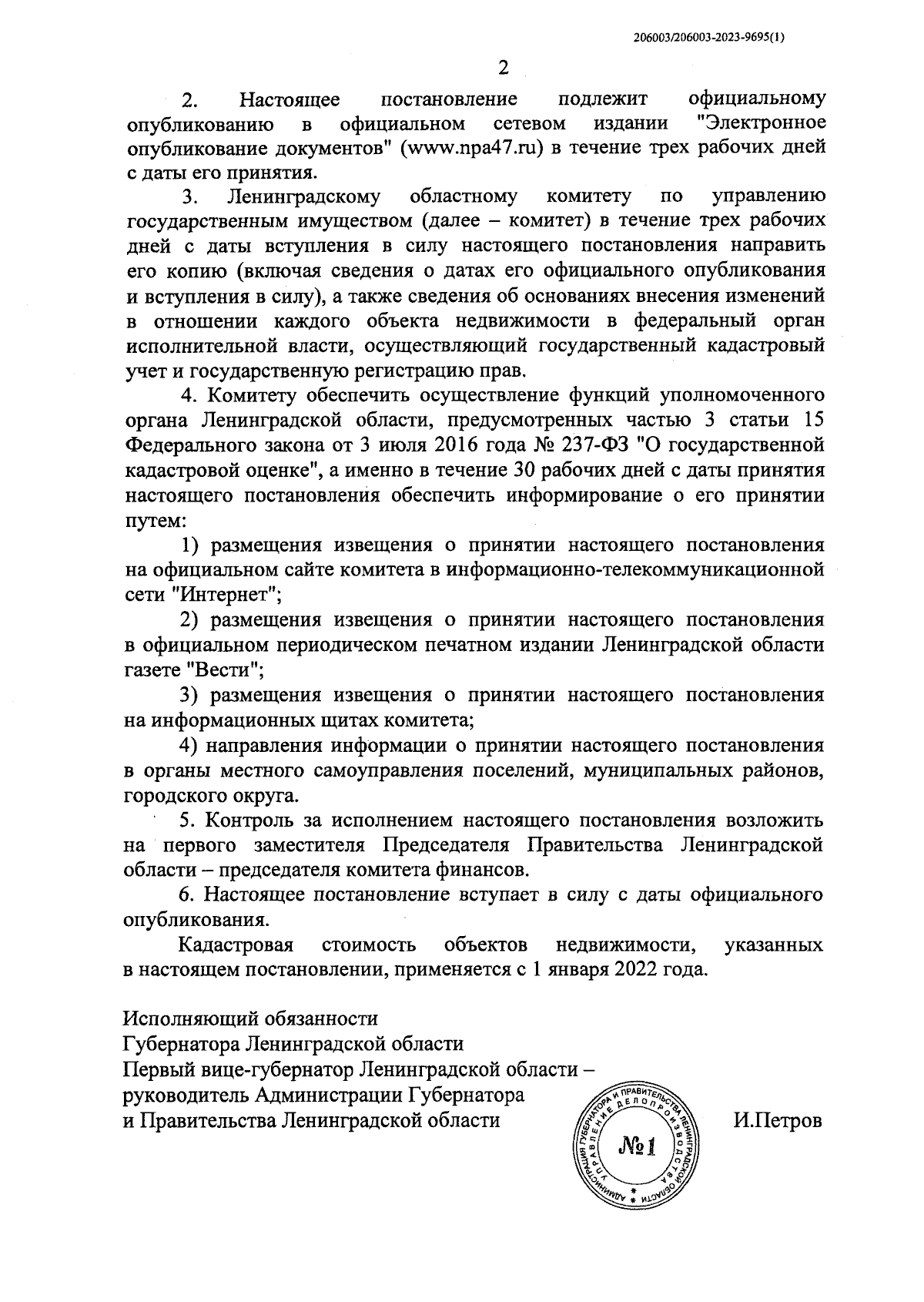 206003/206003-2023-9695(1)

2

2. Настоящее постановление подлежит официальному опубликованию в официальном сетевом издании "Электронное опубликование документов" (www.npa47.ru) в течение трех рабочих дней с даты его принятия.

3. Ленинградскому областному комитету по управлению государственным имуществом (далее – комитет) в течение трех рабочих дней с даты вступления в силу настоящего постановления направить его копию (включая сведения о датах его официального опубликования и вступления в силу), а также сведения об основаниях внесения изменений в отношении каждого объекта недвижимости в федеральный орган исполнительной власти, осуществляющий государственный кадастровый учет и государственную регистрацию прав.

4. Комитету обеспечить осуществление функций уполномоченного органа Ленинградской области, предусмотренных частью 3 статьи 15 Федерального закона от 3 июля 2016 года № 237-ФЗ "О государственной кадастровой оценке", а именно в течение 30 рабочих дней с даты принятия настоящего постановления обеспечить информирование о его принятии путем:

1) размещения извещения о принятии настоящего постановления на официальном сайте комитета в информационно-телекоммуникационной сети "Интернет";

2) размещения извещения о принятии настоящего постановления в официальном периодическом печатном издании Ленинградской области газете "Вести";

3) размещения извещения о принятии настоящего постановления на информационных щитах комитета;

4) направления информации о принятии настоящего постановления в органы местного самоуправления поселений, муниципальных районов, городского округа.

5. Контроль за исполнением настоящего постановления возложить на первого заместителя Председателя Правительства Ленинградской области – председателя комитета финансов.

6. Настоящее постановление вступает в силу с даты официального опубликования.

Кадастровая стоимость объектов недвижимости, указанных в настоящем постановлении, применяется с 1 января 2022 года.

Исполняющий обязанности
Губернатора Ленинградской области
Первый вице-губернатор Ленинградской области –
руководитель Администрации Губернатора
и Правительства Ленинградской области

АДМИНИСТРАЦИЯ ГУБЕРНАТОРА И ПРАВИТЕЛЬСТВА ЛЕНИНГРАДСКОЙ ОБЛАСТИ
УПРАВЛЕНИЕ ДЕЛОПРОИЗВОДСТВА
№1

И.Петров